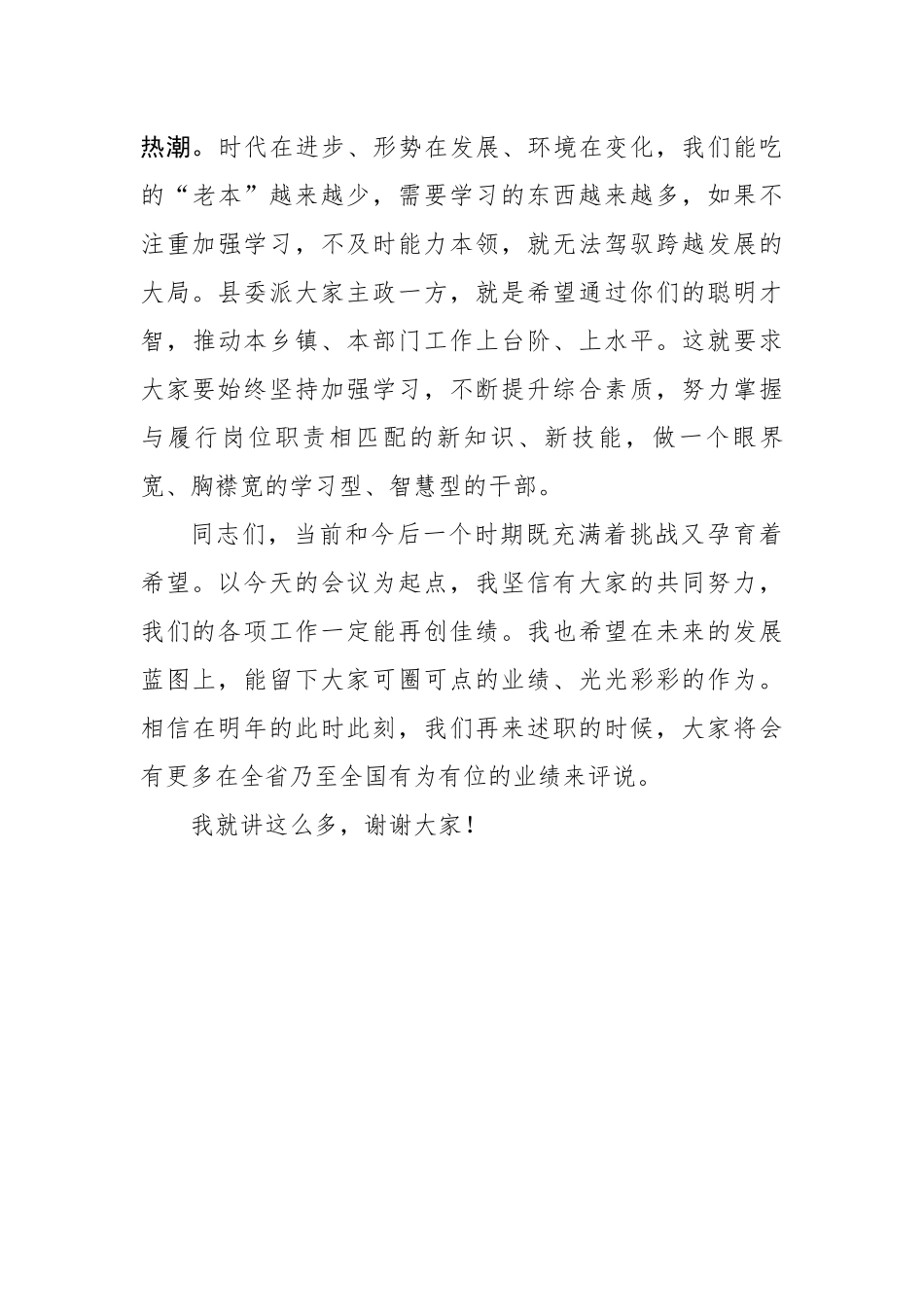 热潮。时代在进步、形势在发展、环境在变化，我们能吃的“老本”越来越少，需要学习的东西越来越多，如果不注重加强学习，不及时能力本领，就无法驾驭跨越发展的大局。县委派大家主政一方，就是希望通过你们的聪明才智，推动本乡镇、本部门工作上台阶、上水平。这就要求大家要始终坚持加强学习，不断提升综合素质，努力掌握与履行岗位职责相匹配的新知识、新技能，做一个眼界宽、胸襟宽的学习型、智慧型的干部。

同志们，当前和今后一个时期既充满着挑战又孕育着希望。以今天的会议为起点，我坚信有大家的共同努力，我们的各项工作一定能再创佳绩。我也希望在未来的发展蓝图上，能留下大家可圈可点的业绩、光光彩彩的作为。相信在明年的此时此刻，我们再来述职的时候，大家将会有更多在全省乃至全国有为有位的业绩来评说。

我就讲这么多，谢谢大家！